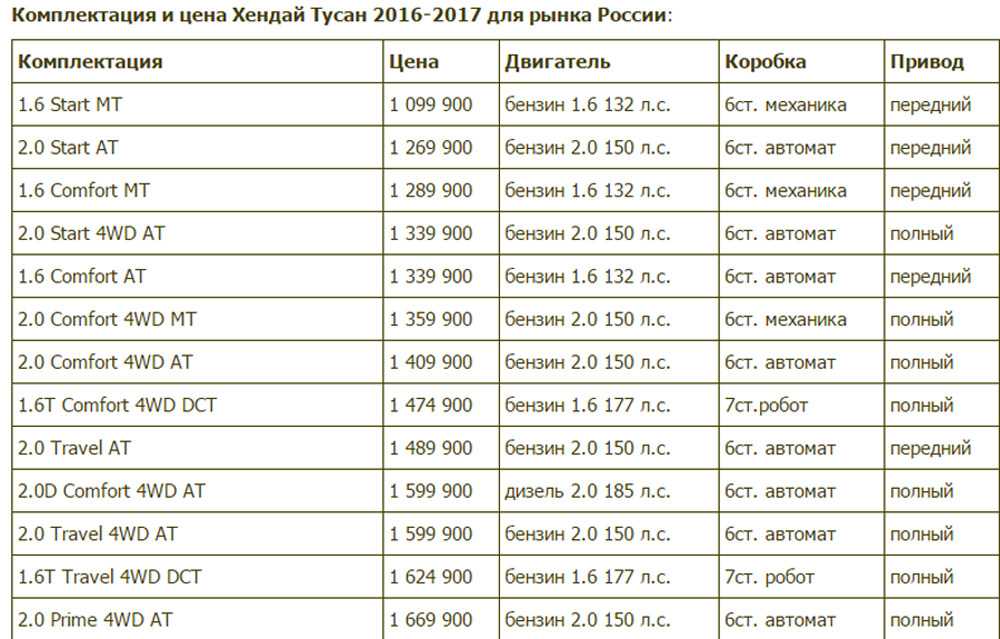 Комплектация и цена Хендай Тусан 2016-2017 для рынка России:

| Комплектация | Цена | Двигатель | Коробка | Привод |
|---|---|---|---|---|
| 1.6 Start MT | 1 099 900 | бензин 1.6 132 л.с. | 6ст. механика | передний |
| 2.0 Start AT | 1 269 900 | бензин 2.0 150 л.с. | 6ст. автомат | передний |
| 1.6 Comfort MT | 1 289 900 | бензин 1.6 132 л.с. | 6ст. механика | передний |
| 2.0 Start 4WD AT | 1 339 900 | бензин 2.0 150 л.с. | 6ст. автомат | полный |
| 1.6 Comfort AT | 1 339 900 | бензин 1.6 132 л.с. | 6ст. автомат | передний |
| 2.0 Comfort 4WD MT | 1 359 900 | бензин 2.0 150 л.с. | 6ст. механика | полный |
| 2.0 Comfort 4WD AT | 1 409 900 | бензин 2.0 150 л.с. | 6ст. автомат | полный |
| 1.6T Comfort 4WD DCT | 1 474 900 | бензин 1.6 177 л.с. | 7ст.робот | полный |
| 2.0 Travel AT | 1 489 900 | бензин 2.0 150 л.с. | 6ст. автомат | передний |
| 2.0D Comfort 4WD AT | 1 599 900 | дизель 2.0 185 л.с. | 6ст. автомат | полный |
| 2.0 Travel 4WD AT | 1 599 900 | бензин 2.0 150 л.с. | 6ст. автомат | полный |
| 1.6T Travel 4WD DCT | 1 624 900 | бензин 1.6 177 л.с. | 7ст. робот | полный |
| 2.0 Prime 4WD AT | 1 669 900 | бензин 2.0 150 л.с. | 6ст. автомат | полный |